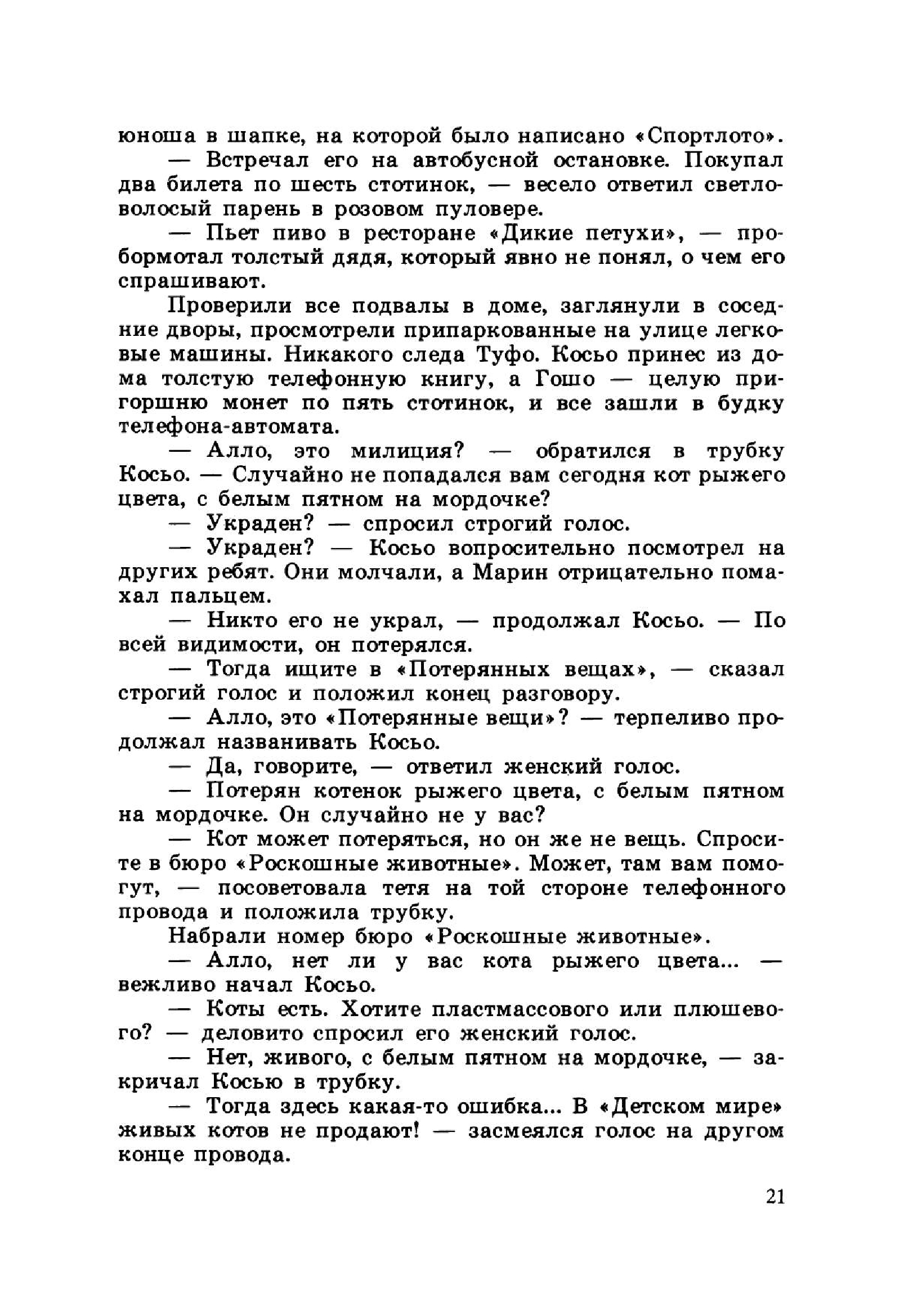 юноша в шапке, на которой было написано «Спортлото».

— Встречал его на автобусной остановке. Покупал два билета по шесть стотинок, — весело ответил светловолосый парень в розовом пуловере.

— Пьет пиво в ресторане «Дикие петухи», — пробормотал толстый дядя, который явно не понял, о чем его спрашивают.

Проверили все подвалы в доме, заглянули в соседние дворы, просмотрели припаркованные на улице легковые машины. Никакого следа Туфо. Косьо принес из дома толстую телефонную книгу, а Гошо — целую пригоршню монет по пять стотинок, и все зашли в будку телефона-автомата.

— Алло, это милиция? — обратился в трубку Косьо. — Случайно не попадался вам сегодня кот рыжего цвета, с белым пятном на мордочке?

— Украден? — спросил строгий голос.

— Украден? — Косьо вопросительно посмотрел на других ребят. Они молчали, а Марин отрицательно помахал пальцем.

— Никто его не украл, — продолжал Косьо. — По всей видимости, он потерялся.

— Тогда ищите в «Потерянных вещах», — сказал строгий голос и положил конец разговору.

— Алло, это «Потерянные вещи»? — терпеливо продолжал названивать Косьо.

— Да, говорите, — ответил женский голос.

— Потерян котенок рыжего цвета, с белым пятном на мордочке. Он случайно не у вас?

— Кот может потеряться, но он же не вещь. Спросите в бюро «Роскошные животные». Может, там вам помогут, — посоветовала тетя на той стороне телефонного провода и положила трубку.

Набрали номер бюро «Роскошные животные».

— Алло, нет ли у вас кота рыжего цвета... — вежливо начал Косьо.

— Коты есть. Хотите пластмассового или плюшевого? — деловито спросил его женский голос.

— Нет, живого, с белым пятном на мордочке, — закричал Косью в трубку.

— Тогда здесь какая-то ошибка... В «Детском мире» живых котов не продают! — засмеялся голос на другом конце провода.

21